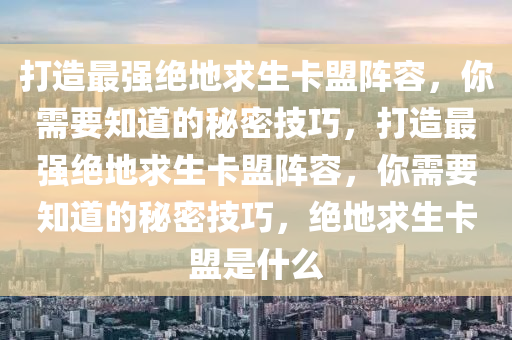 打造最强绝地求生卡盟阵容，你需要知道的秘密技巧，打造最强绝地求生卡盟阵容，你需要知道的秘密技巧，绝地求生卡盟是什么